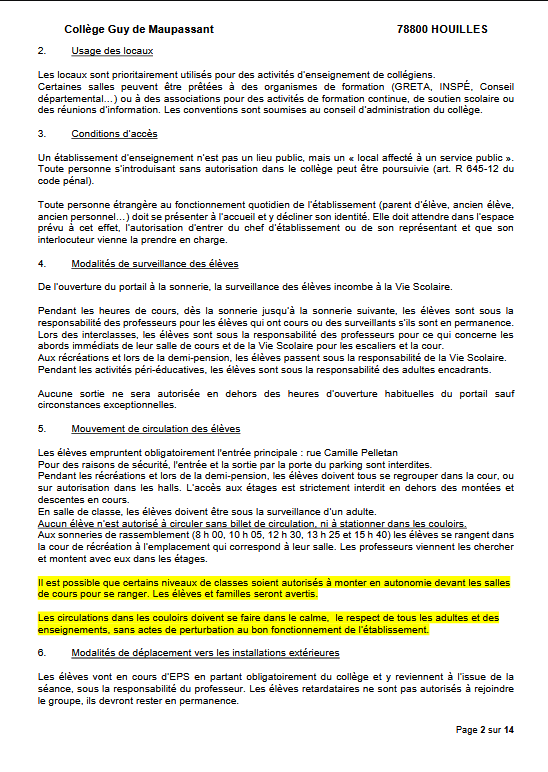 Collège Guy de Maupassant 78800 HOUILLES

2. Usage des locaux

Les locaux sont prioritairement utilisés pour des activités d'enseignement de collégiens.
Certaines salles peuvent être prêtées à des organismes de formation (GRETA, INSPÉ, Conseil départemental…) ou à des associations pour des activités de formation continue, de soutien scolaire ou des réunions d'information. Les conventions sont soumises au conseil d'administration du collège.

3. Conditions d'accès

Un établissement d'enseignement n'est pas un lieu public, mais un « local affecté à un service public ». Toute personne s'introduisant sans autorisation dans le collège peut être poursuivie (art. R 645-12 du code pénal).

Toute personne étrangère au fonctionnement quotidien de l'établissement (parent d'élève, ancien élève, ancien personnel…) doit se présenter à l'accueil et y décliner son identité. Elle doit attendre dans l'espace prévu à cet effet, l'autorisation d'entrer du chef d'établissement ou de son représentant et que son interlocuteur vienne la prendre en charge.

4. Modalités de surveillance des élèves

De l'ouverture du portail à la sonnerie, la surveillance des élèves incombe à la Vie Scolaire.

Pendant les heures de cours, dès la sonnerie jusqu'à la sonnerie suivante, les élèves sont sous la responsabilité des professeurs pour les élèves qui ont cours ou des surveillants s'ils sont en permanence.
Lors des interclasses, les élèves sont sous la responsabilité des professeurs pour ce qui concerne les abords immédiats de leur salle de cours et de la Vie Scolaire pour les escaliers et la cour.
Aux récréations et lors de la demi-pension, les élèves passent sous la responsabilité de la Vie Scolaire.
Pendant les activités péri-éducatives, les élèves sont sous la responsabilité des adultes encadrants.

Aucune sortie ne sera autorisée en dehors des heures d'ouverture habituelles du portail sauf circonstances exceptionnelles.

5. Mouvement de circulation des élèves

Les élèves empruntent obligatoirement l'entrée principale : rue Camille Pelletan
Pour des raisons de sécurité, l'entrée et la sortie par la porte du parking sont interdites.
Pendant les récréations et lors de la demi-pension, les élèves doivent tous se regrouper dans la cour, ou sur autorisation dans les halls. L'accès aux étages est strictement interdit en dehors des montées et descentes en cours.
En salle de classe, les élèves doivent être sous la surveillance d'un adulte.
Aucun élève n'est autorisé à circuler sans billet de circulation, ni à stationner dans les couloirs.
Aux sonneries de rassemblement (8 h 00, 10 h 05, 12 h 30, 13 h 25 et 15 h 40) les élèves se rangent dans la cour de récréation à l'emplacement qui correspond à leur salle. Les professeurs viennent les chercher et montent avec eux dans les étages.

Il est possible que certains niveaux de classes soient autorisés à monter en autonomie devant les salles de cours pour se ranger. Les élèves et familles seront avertis.

Les circulations dans les couloirs doivent se faire dans le calme, le respect de tous les adultes et des enseignements, sans actes de perturbation au bon fonctionnement de l'établissement.

6. Modalités de déplacement vers les installations extérieures

Les élèves vont en cours d'EPS en partant obligatoirement du collège et y reviennent à l'issue de la séance, sous la responsabilité du professeur. Les élèves retardataires ne sont pas autorisés à rejoindre le groupe, ils devront rester en permanence.

Page 2 sur 14